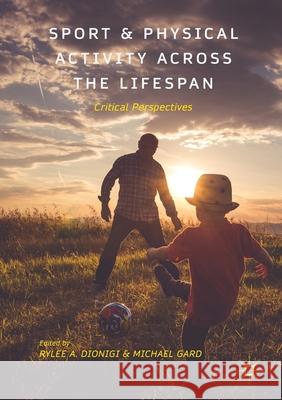 SPORT & PHYSICAL ACTIVITY ACROSS THE LIFESPAN

Critical Perspectives

Edited by
RYLEE A. DIONIGI & MICHAEL GARD

Kraina Książek